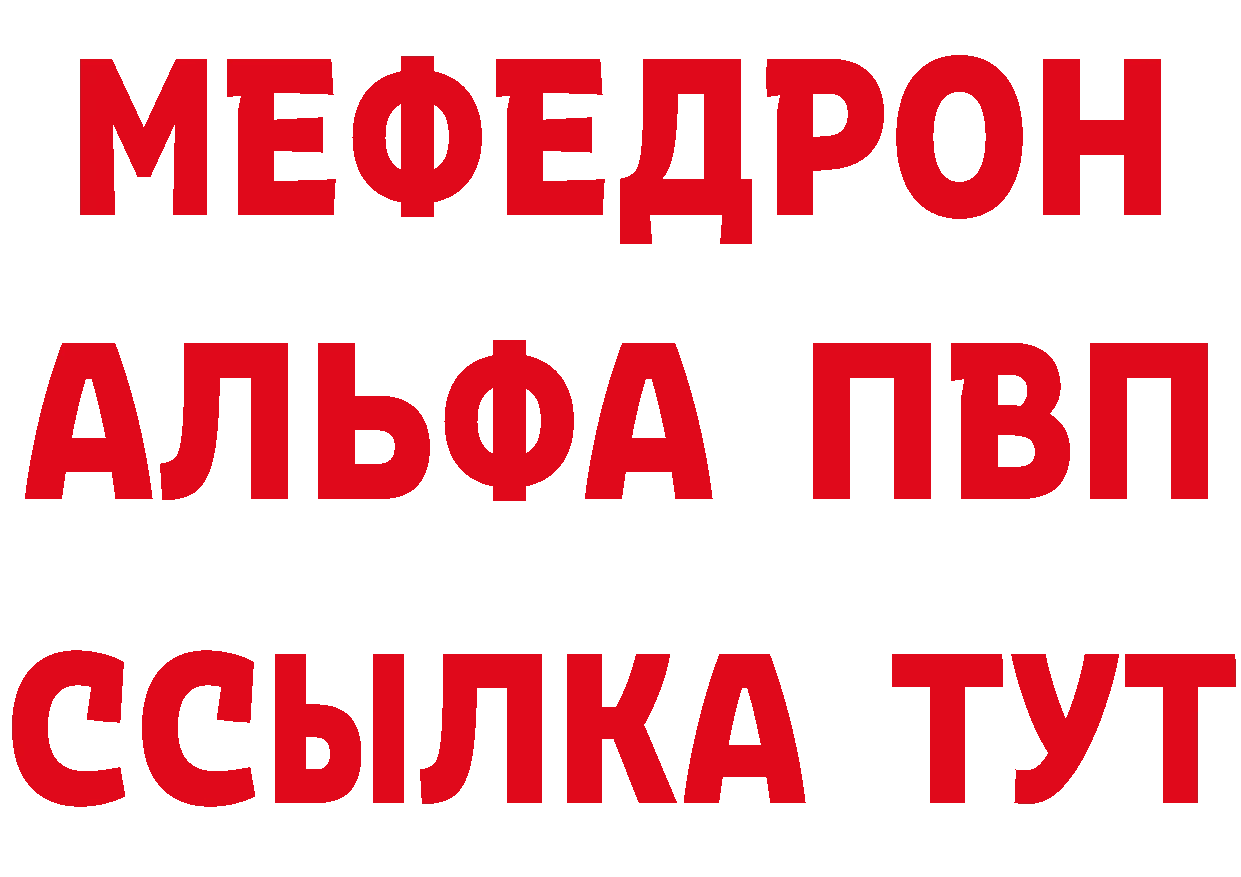 МЕФЕДРОН
АЛЬФА ПВП
ССЫЛКА ТУТ